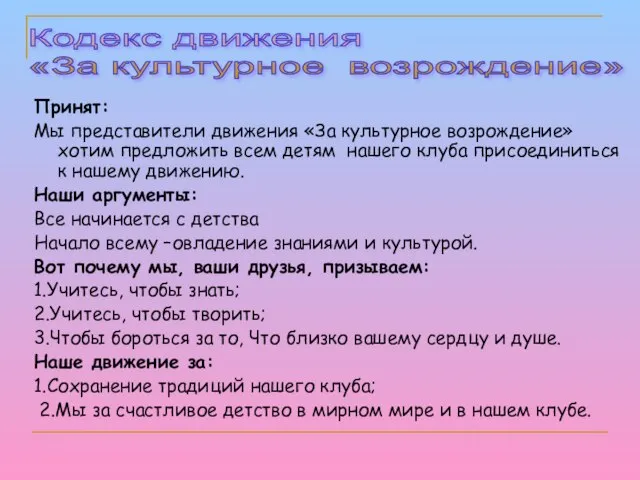 Кодекс движения
«За культурное возрождение»

Принят:

Мы представители движения «За культурное возрождение» хотим предложить всем детям нашего клуба присоединиться к нашему движению.

Наши аргументы:

Все начинается с детства

Начало всему –овладение знаниями и культурой.

Вот почему мы, ваши друзья, призываем:

1.Учитесь, чтобы знать;

2.Учитесь, чтобы творить;

3.Чтобы бороться за то, Что близко вашему сердцу и душе.

Наше движение за:

1.Сохранение традиций нашего клуба;

2.Мы за счастливое детство в мирном мире и в нашем клубе.